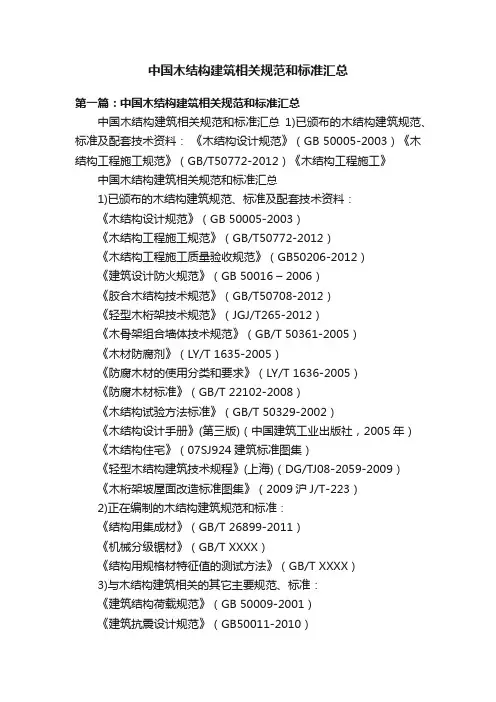 中国木结构建筑相关规范和标准汇总

第一篇：中国木结构建筑相关规范和标准汇总

中国木结构建筑相关规范和标准汇总 1)已颁布的木结构建筑规范、标准及配套技术资料：《木结构设计规范》（GB 50005-2003）《木结构工程施工规范》（GB/T50772-2012）《木结构工程施工》

中国木结构建筑相关规范和标准汇总

1)已颁布的木结构建筑规范、标准及配套技术资料：

《木结构设计规范》（GB 50005-2003）

《木结构工程施工规范》（GB/T50772-2012）

《木结构工程施工质量验收规范》（GB50206-2012）

《建筑设计防火规范》（GB 50016 – 2006）

《胶合木结构技术规范》（GB/T50708-2012）

《轻型木桁架技术规范》（JGJ/T265-2012）

《木骨架组合墙体技术规范》（GB/T 50361-2005）

《木材防腐剂》（LY/T 1635-2005）

《防腐木材的使用分类和要求》（LY/T 1636-2005）

《防腐木材标准》（GB/T 22102-2008）

《木结构试验方法标准》（GB/T 50329-2002）

《木结构设计手册》(第三版)（中国建筑工业出版社，2005 年）

《木结构住宅》（07SJ924 建筑标准图集）

《轻型木结构建筑技术规程》(上海)（DG/TJ08-2059-2009）

《木桁架坡屋面改造标准图集》（2009 沪 J/T-223）

2)正在编制的木结构建筑规范和标准：

《结构用集成材》（GB/T 26899-2011）

《机械分级锯材》（GB/T XXXX）

《结构用规格材特征值的测试方法》（GB/T XXXX）

3)与木结构建筑相关的其它主要规范、标准：

《建筑结构荷载规范》（GB 50009-2001）

《建筑抗震设计规范》（GB50011-2010）